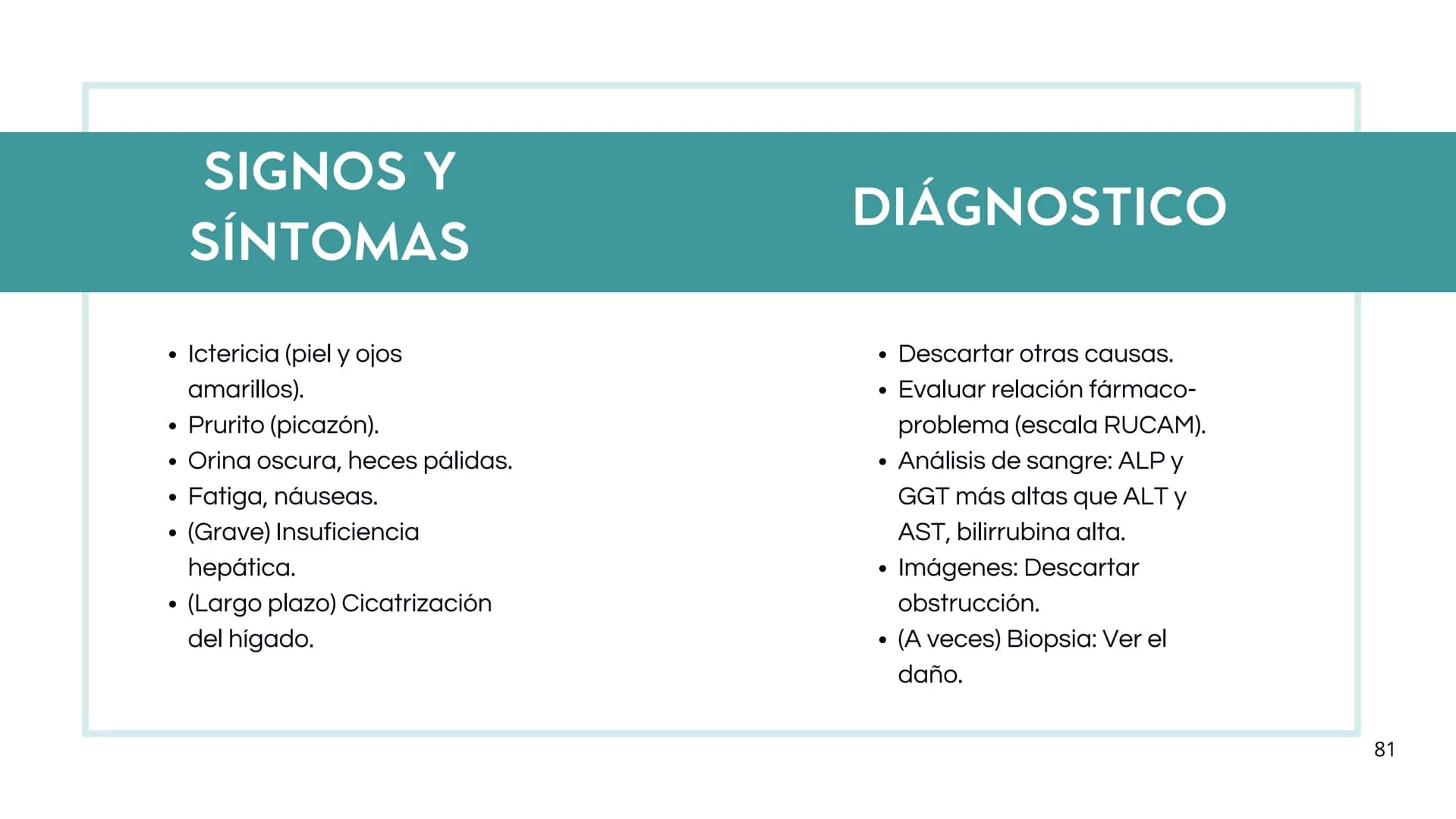 SIGNOS Y SÍNTOMAS

• Ictericia (piel y ojos amarillos).
• Prurito (picazón).
• Orina oscura, heces pálidas.
• Fatiga, náuseas.
• (Grave) Insuficiencia hepática.
• (Largo plazo) Cicatrización del hígado.

DIÁGNOSTICO

• Descartar otras causas.
• Evaluar relación fármaco-problema (escala RUCAM).
• Análisis de sangre: ALP y GGT más altas que ALT y AST, bilirrubina alta.
• Imágenes: Descartar obstrucción.
• (A veces) Biopsia: Ver el daño.

81